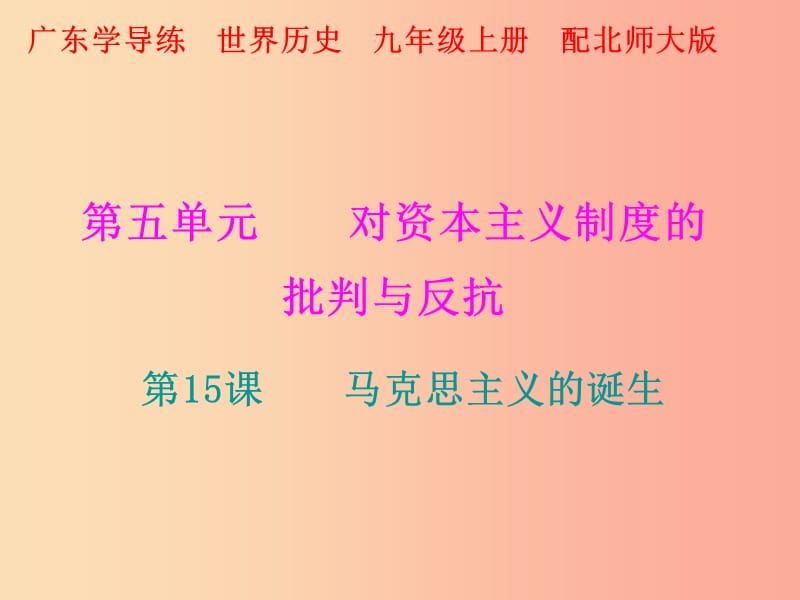 广东学导练　世界历史　九年级上册　配北师大版

第五单元　　对资本主义制度的批判与反抗

第15课　　马克思主义的诞生